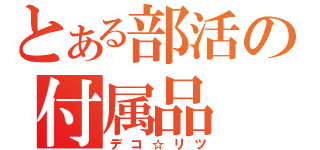 とある部活の付属品
デコ☆リツ